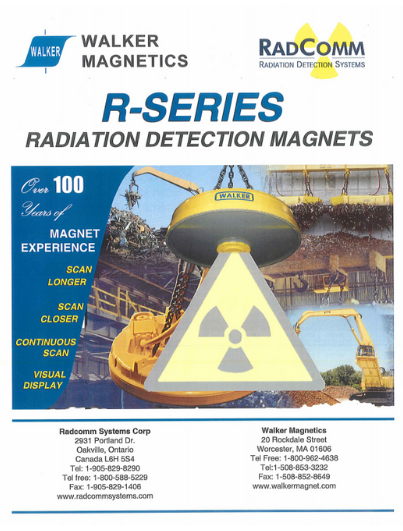 WALKER

WALKER MAGNETICS

RADCOMM
RADIATION DETECTION SYSTEMS

R-SERIES
RADIATION DETECTION MAGNETS

Over 100 Years of
MAGNET EXPERIENCE

SCAN LONGER

SCAN CLOSER

CONTINUOUS SCAN

VISUAL DISPLAY

WALKER

Radcomm Systems Corp
2931 Portland Dr.
Oakville, Ontario
Canada L6H 5S4
Tel: 1-905-829-8290
Tel free: 1-800-588-5229
Fax: 1-905-829-1406
www.radcommsystems.com

Walker Magnetics
20 Rockdale Street
Worcester, MA 01606
Tel Free: 1-800-962-4638
Tel:1-508-853-3232
Fax: 1-508-852-8649
www.walkermagnet.com